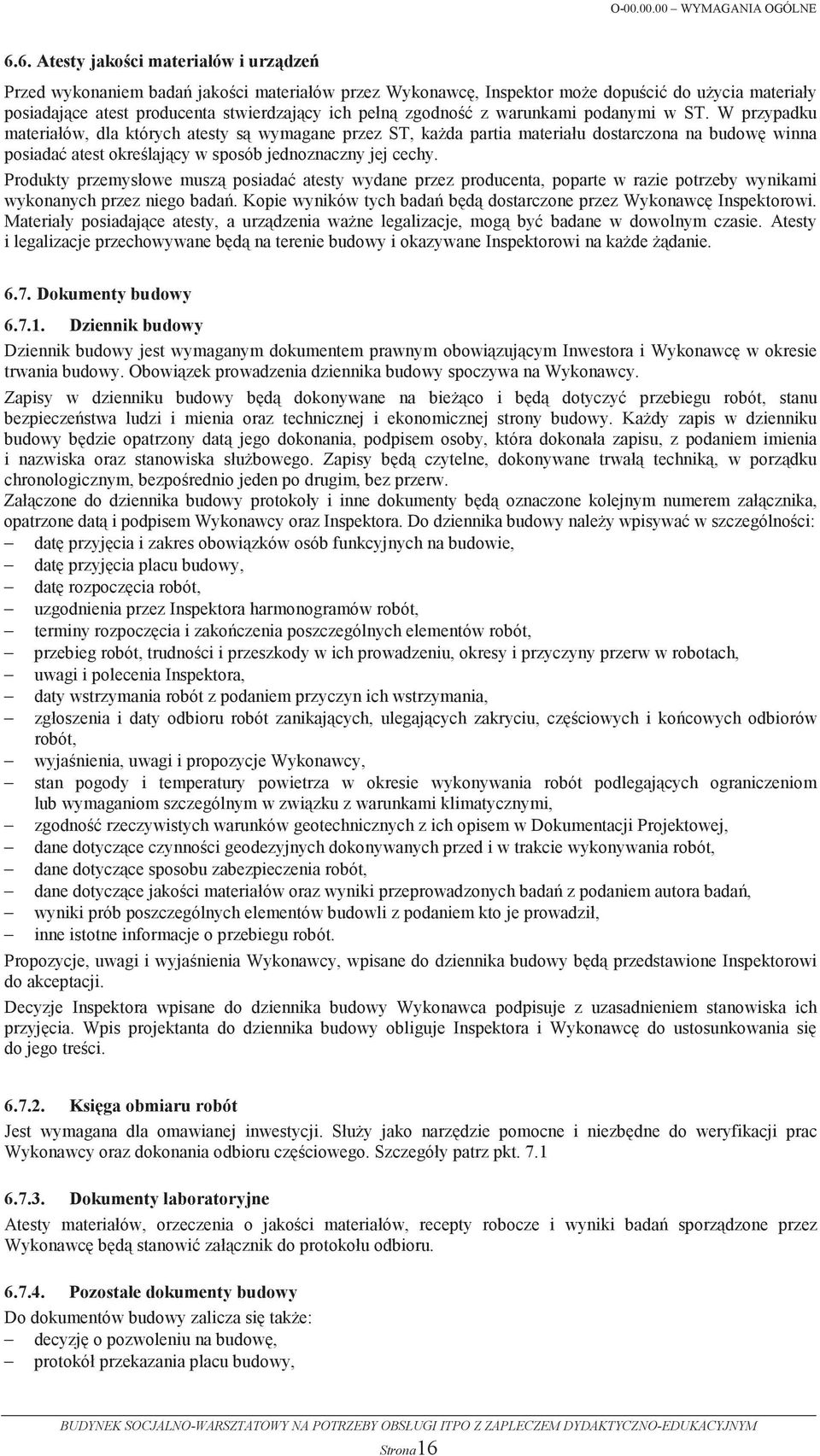 O-00.00.00 – WYMAGANIA OGÓLNE

6.6. Atesty jakości materiałów i urządzeń

Przed wykonaniem badań jakości materiałów przez Wykonawcę, Inspektor może dopuścić do użycia materiały posiadające atest producenta stwierdzający ich pełną zgodność z warunkami podanymi w ST. W przypadku materiałów, dla których atesty są wymagane przez ST, każda partia materiału dostarczona na budowę winna posiadać atest określający w sposób jednoznaczny jej cechy.

Produkty przemysłowe muszą posiadać atesty wydane przez producenta, poparte w razie potrzeby wynikami wykonanych przez niego badań. Kopie wyników tych badań będą dostarczone przez Wykonawcę Inspektorowi. Materiały posiadające atesty, a urządzenia ważne legalizacje, mogą być badane w dowolnym czasie. Atesty i legalizacje przechowywane będą na terenie budowy i okazywane Inspektorowi na każde żądanie.

6.7. Dokumenty budowy

6.7.1. Dziennik budowy

Dziennik budowy jest wymaganym dokumentem prawnym obowiązującym Inwestora i Wykonawcę w okresie trwania budowy. Obowiązek prowadzenia dziennika budowy spoczywa na Wykonawcy.

Zapisy w dzienniku budowy będą dokonywane na bieżąco i będą dotyczyć przebiegu robót, stanu bezpieczeństwa ludzi i mienia oraz technicznej i ekonomicznej strony budowy. Każdy zapis w dzienniku budowy będzie opatrzony datą jego dokonania, podpisem osoby, która dokonała zapisu, z podaniem imienia i nazwiska oraz stanowiska służbowego. Zapisy będą czytelne, dokonywane trwałą techniką, w porządku chronologicznym, bezpośrednio jeden po drugim, bez przerw.

Załączone do dziennika budowy protokoły i inne dokumenty będą oznaczone kolejnym numerem załącznika, opatrzone datą i podpisem Wykonawcy oraz Inspektora. Do dziennika budowy należy wpisywać w szczególności:
– datę przyjęcia i zakres obowiązków osób funkcyjnych na budowie,
– datę przyjęcia placu budowy,
– datę rozpoczęcia robót,
– uzgodnienia przez Inspektora harmonogramów robót,
– terminy rozpoczęcia i zakończenia poszczególnych elementów robót,
– przebieg robót, trudności i przeszkody w ich prowadzeniu, okresy i przyczyny przerw w robotach,
– uwagi i polecenia Inspektora,
– daty wstrzymania robót z podaniem przyczyn ich wstrzymania,
– zgłoszenia i daty odbioru robót zanikających, ulegających zakryciu, częściowych i końcowych odbiorów robót,
– wyjaśnienia, uwagi i propozycje Wykonawcy,
– stan pogody i temperatury powietrza w okresie wykonywania robót podlegających ograniczeniom lub wymaganiom szczególnym w związku z warunkami klimatycznymi,
– zgodność rzeczywistych warunków geotechnicznych z ich opisem w Dokumentacji Projektowej,
– dane dotyczące czynności geodezyjnych dokonywanych przed i w trakcie wykonywania robót,
– dane dotyczące sposobu zabezpieczenia robót,
– dane dotyczące jakości materiałów oraz wyniki przeprowadzonych badań z podaniem autora badań,
– wyniki prób poszczególnych elementów budowli z podaniem kto je prowadził,
– inne istotne informacje o przebiegu robót.

Propozycje, uwagi i wyjaśnienia Wykonawcy, wpisane do dziennika budowy będą przedstawione Inspektorowi do akceptacji.

Decyzje Inspektora wpisane do dziennika budowy Wykonawca podpisuje z uzasadnieniem stanowiska ich przyjęcia. Wpis projektanta do dziennika budowy obliguje Inspektora i Wykonawcę do ustosunkowania się do jego treści.

6.7.2. Księga obmiaru robót

Jest wymagana dla omawianej inwestycji. Służy jako narzędzie pomocne i niezbędne do weryfikacji prac Wykonawcy oraz dokonania odbioru częściowego. Szczegóły patrz pkt. 7.1

6.7.3. Dokumenty laboratoryjne

Atesty materiałów, orzeczenia o jakości materiałów, recepty robocze i wyniki badań sporządzone przez Wykonawcę będą stanowić załącznik do protokołu odbioru.

6.7.4. Pozostałe dokumenty budowy

Do dokumentów budowy zalicza się także:
– decyzję o pozwoleniu na budowę,
– protokół przekazania placu budowy,

BUDYNEK SOCJALNO-WARSZTATOWY NA POTRZEBY OBSŁUGI ITPO Z ZAPLECZEM DYDAKTYCZNO-EDUKACYJNYM

Strona 16